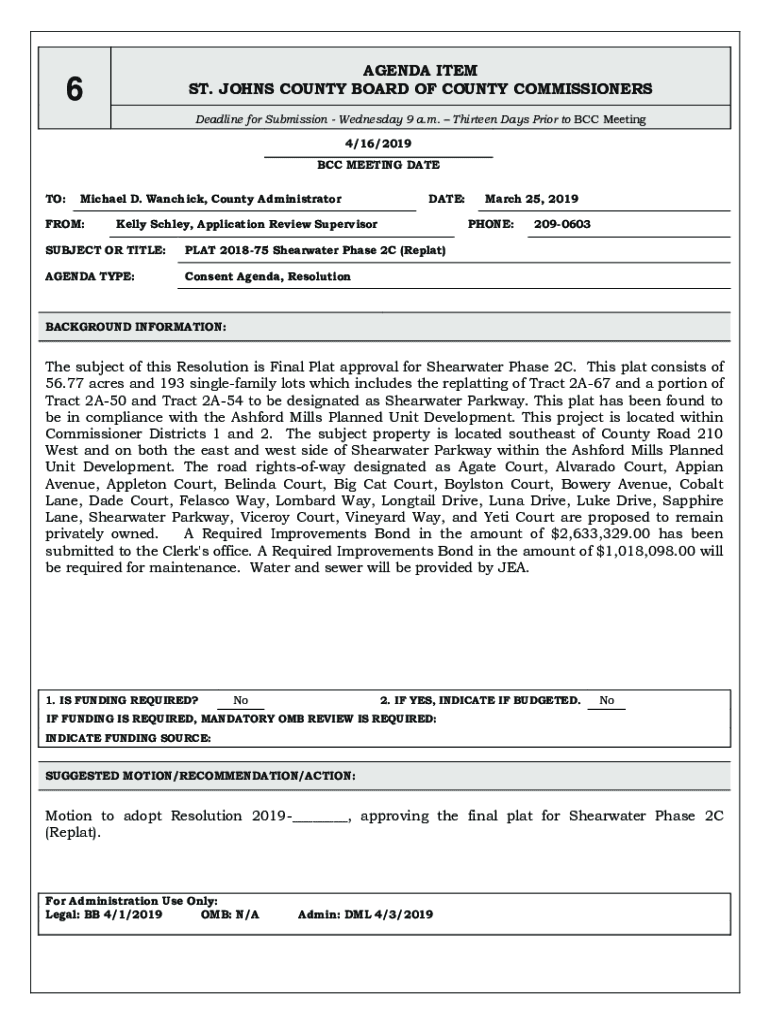 6

AGENDA ITEM
ST. JOHNS COUNTY BOARD OF COUNTY COMMISSIONERS

Deadline for Submission - Wednesday 9 a.m. – Thirteen Days Prior to BCC Meeting

4/16/2019
BCC MEETING DATE

TO: Michael D. Wanchick, County Administrator DATE: March 25, 2019

FROM: Kelly Schley, Application Review Supervisor PHONE: 209-0603

SUBJECT OR TITLE: PLAT 2018-75 Shearwater Phase 2C (Replat)

AGENDA TYPE: Consent Agenda, Resolution

BACKGROUND INFORMATION:

The subject of this Resolution is Final Plat approval for Shearwater Phase 2C. This plat consists of 56.77 acres and 193 single-family lots which includes the replatting of Tract 2A-67 and a portion of Tract 2A-50 and Tract 2A-54 to be designated as Shearwater Parkway. This plat has been found to be in compliance with the Ashford Mills Planned Unit Development. This project is located within Commissioner Districts 1 and 2. The subject property is located southeast of County Road 210 West and on both the east and west side of Shearwater Parkway within the Ashford Mills Planned Unit Development. The road rights-of-way designated as Agate Court, Alvarado Court, Appian Avenue, Appleton Court, Belinda Court, Big Cat Court, Boylston Court, Bowery Avenue, Cobalt Lane, Dade Court, Felasco Way, Lombard Way, Longtail Drive, Luna Drive, Luke Drive, Sapphire Lane, Shearwater Parkway, Viceroy Court, Vineyard Way, and Yeti Court are proposed to remain privately owned. A Required Improvements Bond in the amount of $2,633,329.00 has been submitted to the Clerk's office. A Required Improvements Bond in the amount of $1,018,098.00 will be required for maintenance. Water and sewer will be provided by JEA.

1. IS FUNDING REQUIRED? No 2. IF YES, INDICATE IF BUDGETED. No
IF FUNDING IS REQUIRED, MANDATORY OMB REVIEW IS REQUIRED:
INDICATE FUNDING SOURCE:

SUGGESTED MOTION/RECOMMENDATION/ACTION:

Motion to adopt Resolution 2019-_______, approving the final plat for Shearwater Phase 2C (Replat).

For Administration Use Only:
Legal: BB 4/1/2019 OMB: N/A Admin: DML 4/3/2019